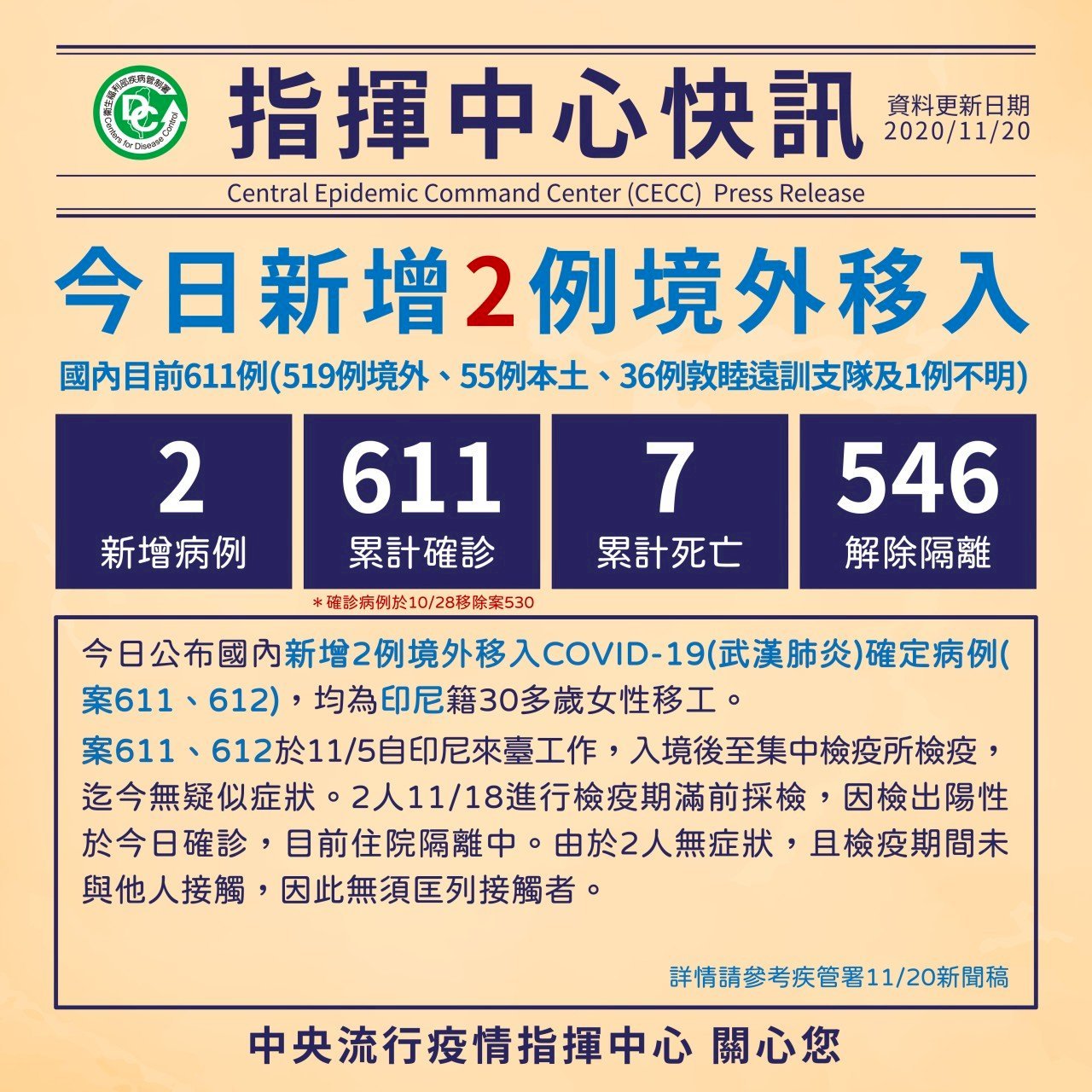 指揮中心快訊

資料更新日期
2020/11/20

Central Epidemic Command Center (CECC) Press Release

今日新增2例境外移入

國內目前611例(519例境外、55例本土、36例敦睦遠訓支隊及1例不明)

2
新增病例

611
累計確診

7
累計死亡

546
解除隔離

＊確診病例於10/28移除案530

今日公布國內新增2例境外移入COVID-19(武漢肺炎)確定病例(案611、612)，均為印尼籍30多歲女性移工。

案611、612於11/5自印尼來臺工作，入境後至集中檢疫所檢疫，迄今無疑似症狀。2人11/18進行檢疫期滿前採檢，因檢出陽性於今日確診，目前住院隔離中。由於2人無症狀，且檢疫期間未與他人接觸，因此無須匡列接觸者。

詳情請參考疾管署11/20新聞稿

中央流行疫情指揮中心 關心您